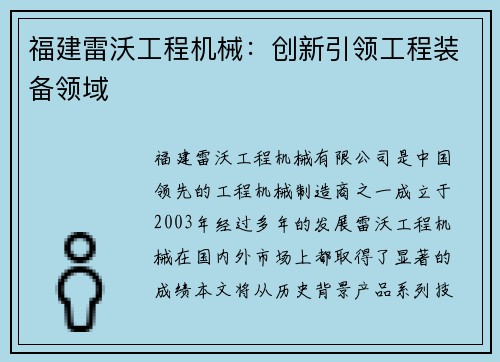 福建雷沃工程机械：创新引领工程装备领域

福建雷沃工程机械有限公司是中国领先的工程机械制造商之一成立于2003年经过多年的发展雷沃工程机械在国内外市场上都取得了显著的成绩本文将从历史背景产品系列技